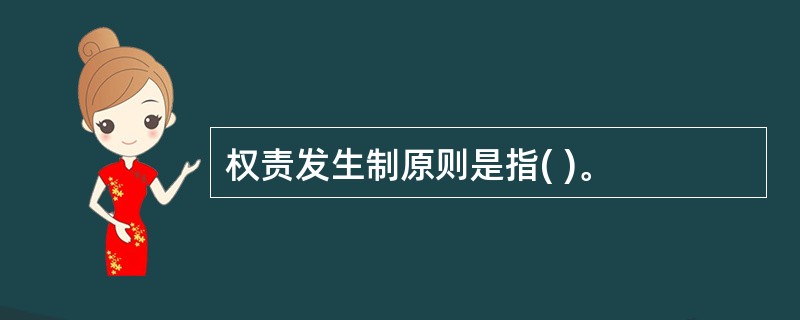 权责发生制原则是指( )。